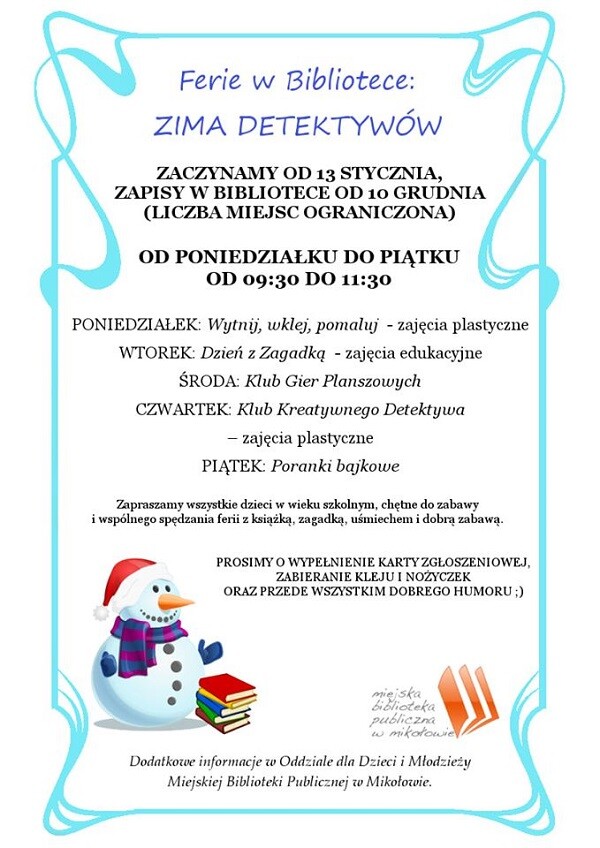 Ferie w Bibliotece:
ZIMA DETEKTYWÓW

ZACZYNAMY OD 13 STYCZNIA,
ZAPISY W BIBLIOTECE OD 10 GRUDNIA
(LICZBA MIEJSC OGRANICZONA)

OD PONIEDZIAŁKU DO PIĄTKU
OD 09:30 DO 11:30

PONIEDZIAŁEK: Wytnij, wklej, pomaluj - zajęcia plastyczne
WTOREK: Dzień z Zagadką - zajęcia edukacyjne
ŚRODA: Klub Gier Planszowych
CZWARTEK: Klub Kreatywnego Detektywa
– zajęcia plastyczne
PIĄTEK: Poranki bajkowe

Zapraszamy wszystkie dzieci w wieku szkolnym, chętne do zabawy i wspólnego spędzania ferii z książką, zagadką, uśmiechem i dobrą zabawą.

PROSIMY O WYPEŁNIENIE KARTY ZGŁOSZENIOWEJ, ZABIERANIE KLEJU I NOŻYCZEK ORAZ PRZEDE WSZYSTKIM DOBREGO HUMORU ;)

miejska biblioteka publiczna w mikołowie

Dodatkowe informacje w Oddziale dla Dzieci i Młodzieży Miejskiej Biblioteki Publicznej w Mikołowie.